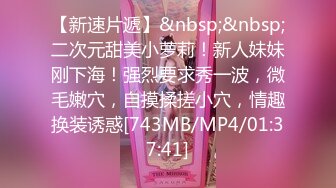 【新速片遞】&nbsp;&nbsp;二次元甜美小萝莉！新人妹妹刚下海！强烈要求秀一波，微毛嫩穴，自摸揉搓小穴，情趣换装诱惑[743MB/MP4/01:37:41]

THE MIRROR
SAKURA